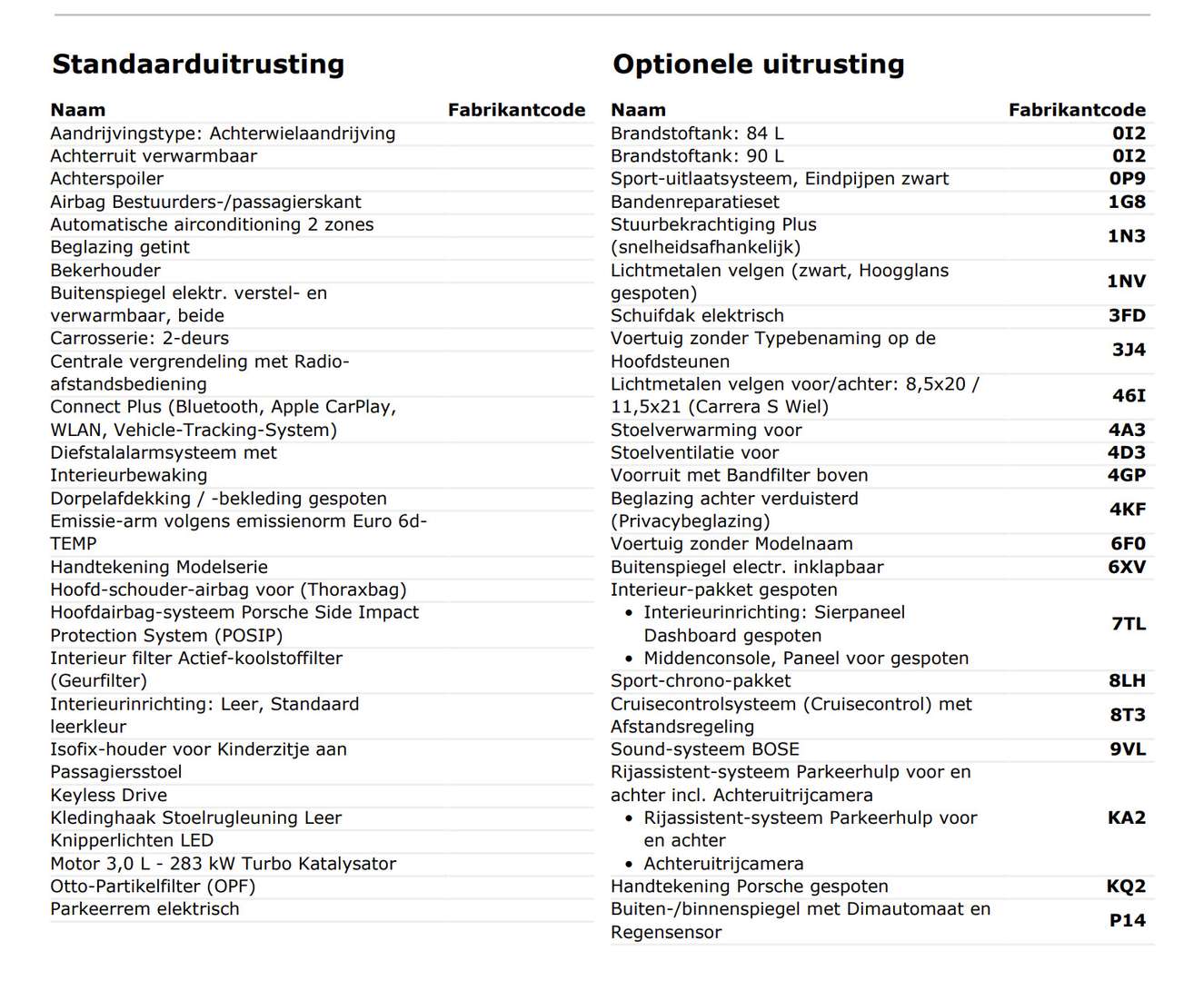 **Standaarduitrusting**

| Naam | Fabrikantcode |
|---|---|
| Aandrijvingstype: Achterwielaandrijving | |
| Achterruit verwarmbaar | |
| Achterspoiler | |
| Airbag Bestuurders-/passagierskant | |
| Automatische airconditioning 2 zones | |
| Beglazing getint | |
| Bekerhouder | |
| Buitenspiegel elektr. verstel- en verwarmbaar, beide | |
| Carrosserie: 2-deurs | |
| Centrale vergrendeling met Radio-afstandsbediening | |
| Connect Plus (Bluetooth, Apple CarPlay, WLAN, Vehicle-Tracking-System) | |
| Diefstalalarmsysteem met Interieurbewaking | |
| Dorpelafdekking / -bekleding gespoten | |
| Emissie-arm volgens emissienorm Euro 6d-TEMP | |
| Handtekening Modelserie | |
| Hoofd-schouder-airbag voor (Thoraxbag) | |
| Hoofdairbag-systeem Porsche Side Impact Protection System (POSIP) | |
| Interieur filter Actief-koolstoffilter (Geurfilter) | |
| Interieurinrichting: Leer, Standaard leerkleur | |
| Isofix-houder voor Kinderzitje aan Passagiersstoel | |
| Keyless Drive | |
| Kledinghaak Stoelrugleuning Leer | |
| Knipperlichten LED | |
| Motor 3,0 L - 283 kW Turbo Katalysator | |
| Otto-Partikelfilter (OPF) | |
| Parkeerrem elektrisch | |

**Optionele uitrusting**

| Naam | Fabrikantcode |
|---|---|
| Brandstoftank: 84 L | 0I2 |
| Brandstoftank: 90 L | 0I2 |
| Sport-uitlaatsysteem, Eindpijpen zwart | 0P9 |
| Bandenreparatieset | 1G8 |
| Stuurbekrachtiging Plus (snelheidsafhankelijk) | 1N3 |
| Lichtmetalen velgen (zwart, Hoogglans gespoten) | 1NV |
| Schuifdak elektrisch | 3FD |
| Voertuig zonder Typebenaming op de Hoofdsteunen | 3J4 |
| Lichtmetalen velgen voor/achter: 8,5x20 / 11,5x21 (Carrera S Wiel) | 46I |
| Stoelverwarming voor | 4A3 |
| Stoelventilatie voor | 4D3 |
| Voorruit met Bandfilter boven | 4GP |
| Beglazing achter verduisterd (Privacybeglazing) | 4KF |
| Voertuig zonder Modelnaam | 6F0 |
| Buitenspiegel electr. inklapbaar | 6XV |
| Interieur-pakket gespoten • Interieurinrichting: Sierpaneel Dashboard gespoten • Middenconsole, Paneel voor gespoten | 7TL |
| Sport-chrono-pakket | 8LH |
| Cruisecontrolsysteem (Cruisecontrol) met Afstandsregeling | 8T3 |
| Sound-systeem BOSE | 9VL |
| Rijassistent-systeem Parkeerhulp voor en achter incl. Achteruitrijcamera • Rijassistent-systeem Parkeerhulp voor en achter • Achteruitrijcamera | KA2 |
| Handtekening Porsche gespoten | KQ2 |
| Buiten-/binnenspiegel met Dimautomaat en Regensensor | P14 |